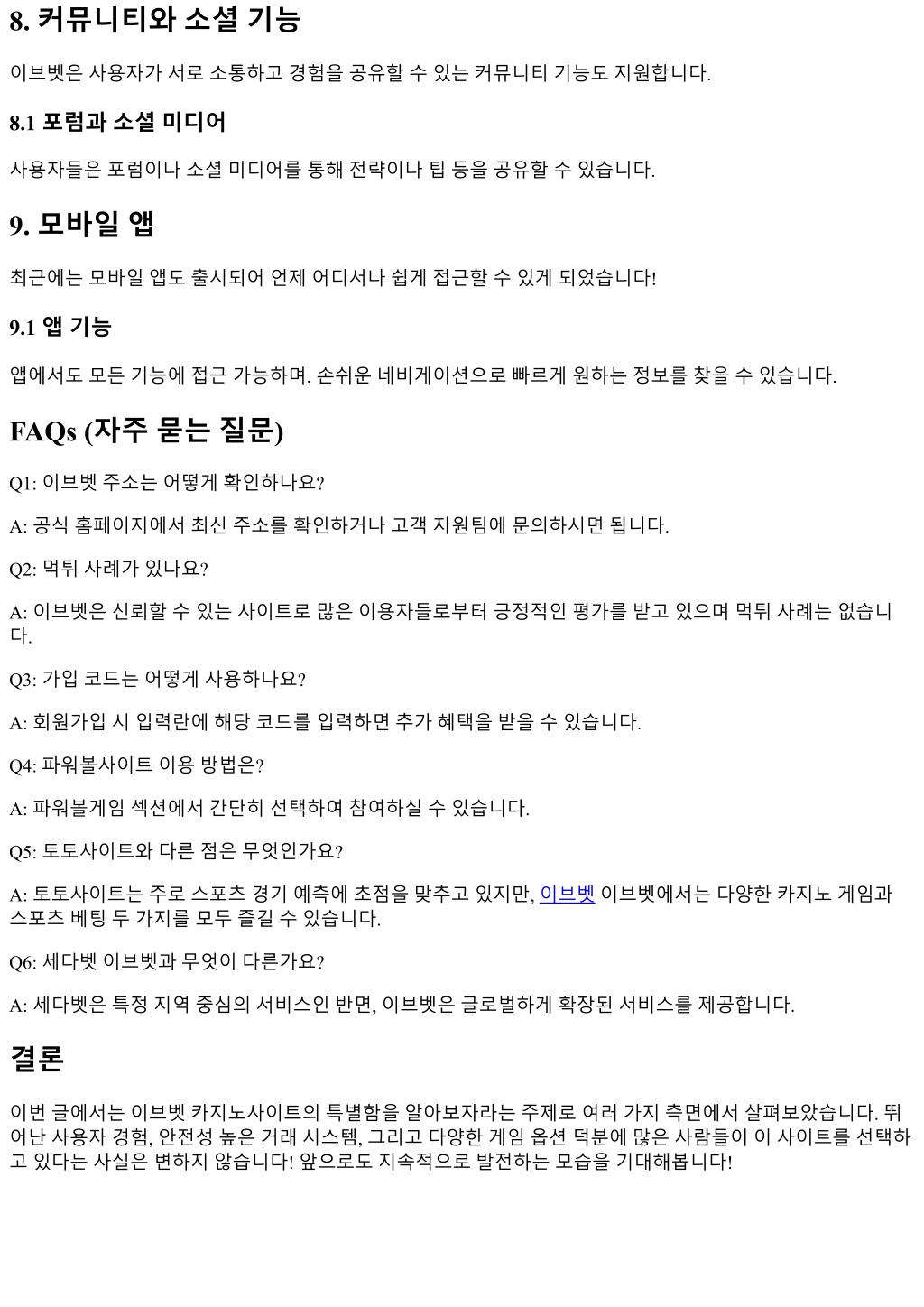 8. 커뮤니티와 소셜 기능

이브벳은 사용자가 서로 소통하고 경험을 공유할 수 있는 커뮤니티 기능도 지원합니다.

8.1 포럼과 소셜 미디어

사용자들은 포럼이나 소셜 미디어를 통해 전략이나 팁 등을 공유할 수 있습니다.

9. 모바일 앱

최근에는 모바일 앱도 출시되어 언제 어디서나 쉽게 접근할 수 있게 되었습니다!

9.1 앱 기능

앱에서도 모든 기능에 접근 가능하며, 손쉬운 네비게이션으로 빠르게 원하는 정보를 찾을 수 있습니다.

FAQs (자주 묻는 질문)

Q1: 이브벳 주소는 어떻게 확인하나요?

A: 공식 홈페이지에서 최신 주소를 확인하거나 고객 지원팀에 문의하시면 됩니다.

Q2: 먹튀 사례가 있나요?

A: 이브벳은 신뢰할 수 있는 사이트로 많은 이용자들로부터 긍정적인 평가를 받고 있으며 먹튀 사례는 없습니다.

Q3: 가입 코드는 어떻게 사용하나요?

A: 회원가입 시 입력란에 해당 코드를 입력하면 추가 혜택을 받을 수 있습니다.

Q4: 파워볼사이트 이용 방법은?

A: 파워볼게임 섹션에서 간단히 선택하여 참여하실 수 있습니다.

Q5: 토토사이트와 다른 점은 무엇인가요?

A: 토토사이트는 주로 스포츠 경기 예측에 초점을 맞추고 있지만, 이브벳 이브벳에서는 다양한 카지노 게임과 스포츠 베팅 두 가지를 모두 즐길 수 있습니다.

Q6: 세다벳 이브벳과 무엇이 다른가요?

A: 세다벳은 특정 지역 중심의 서비스인 반면, 이브벳은 글로벌하게 확장된 서비스를 제공합니다.

결론

이번 글에서는 이브벳 카지노사이트의 특별함을 알아보자라는 주제로 여러 가지 측면에서 살펴보았습니다. 뛰어난 사용자 경험, 안전성 높은 거래 시스템, 그리고 다양한 게임 옵션 덕분에 많은 사람들이 이 사이트를 선택하고 있다는 사실은 변하지 않습니다! 앞으로도 지속적으로 발전하는 모습을 기대해봅니다!